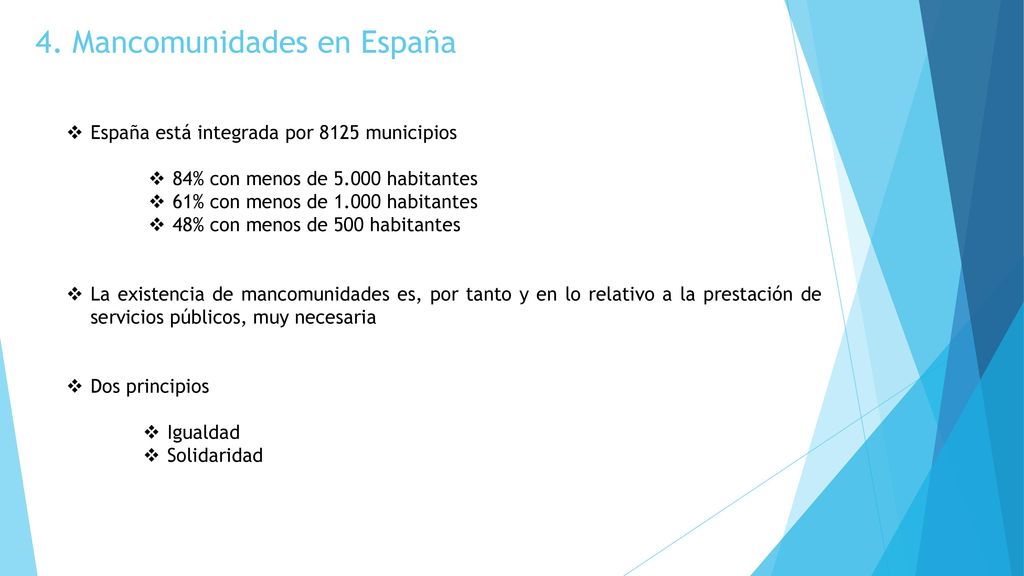 4. Mancomunidades en España

❖ España está integrada por 8125 municipios

❖ 84% con menos de 5.000 habitantes
❖ 61% con menos de 1.000 habitantes
❖ 48% con menos de 500 habitantes

❖ La existencia de mancomunidades es, por tanto y en lo relativo a la prestación de servicios públicos, muy necesaria

❖ Dos principios

❖ Igualdad
❖ Solidaridad